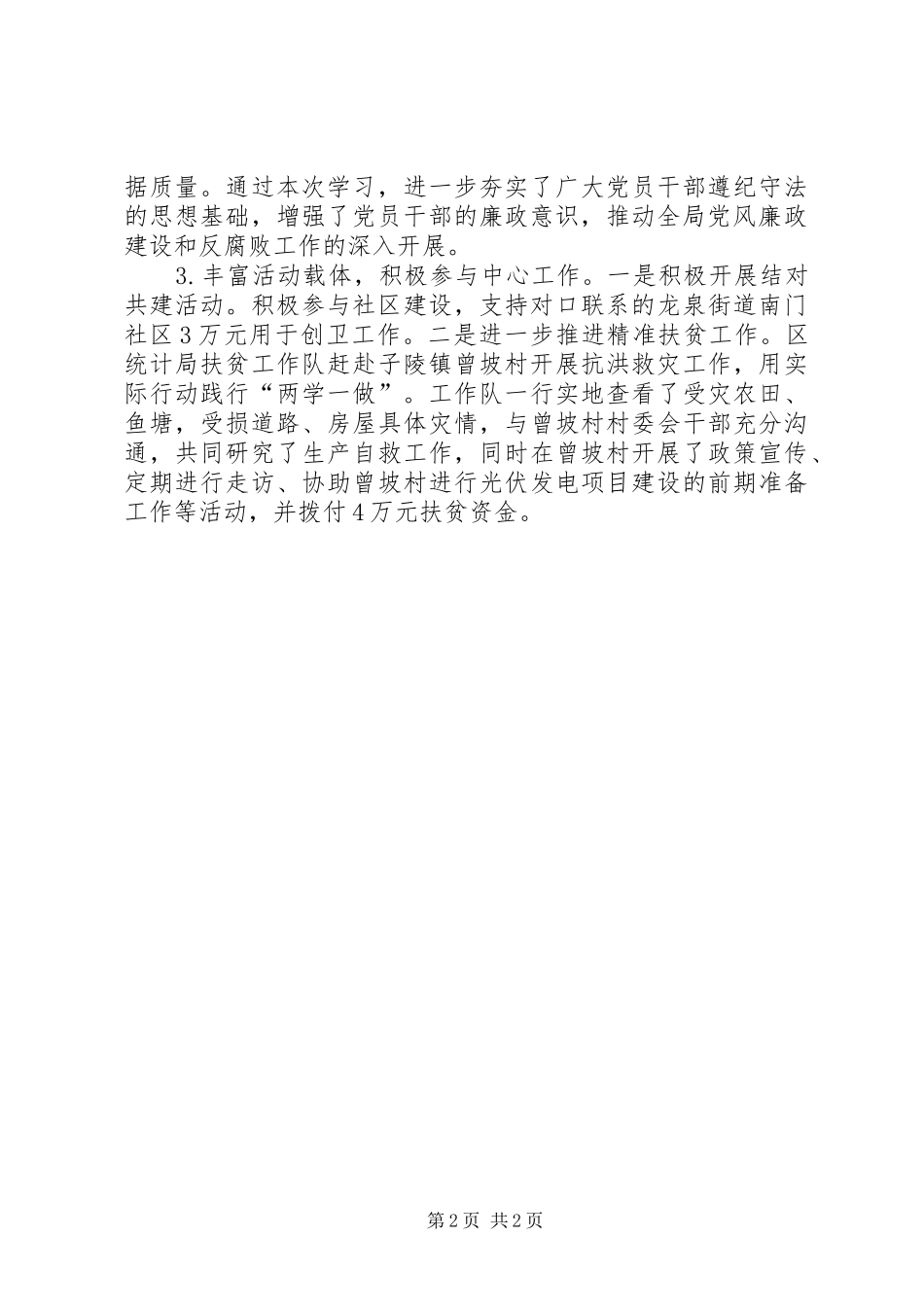 据质量。通过本次学习，进一步夯实了广大党员干部遵纪守法的思想基础，增强了党员干部的廉政意识，推动全局党风廉政建设和反腐败工作的深入开展。

3.丰富活动载体，积极参与中心工作。一是积极开展结对共建活动。积极参与社区建设，支持对口联系的龙泉街道南门社区3万元用于创卫工作。二是进一步推进精准扶贫工作。区统计局扶贫工作队赶赴子陵镇曾坡村开展抗洪救灾工作，用实际行动践行“两学一做”。工作队一行实地查看了受灾农田、鱼塘，受损道路、房屋具体灾情，与曾坡村村委会干部充分沟通，共同研究了生产自救工作，同时在曾坡村开展了政策宣传、定期进行走访、协助曾坡村进行光伏发电项目建设的前期准备工作等活动，并拨付4万元扶贫资金。

第2页 共2页